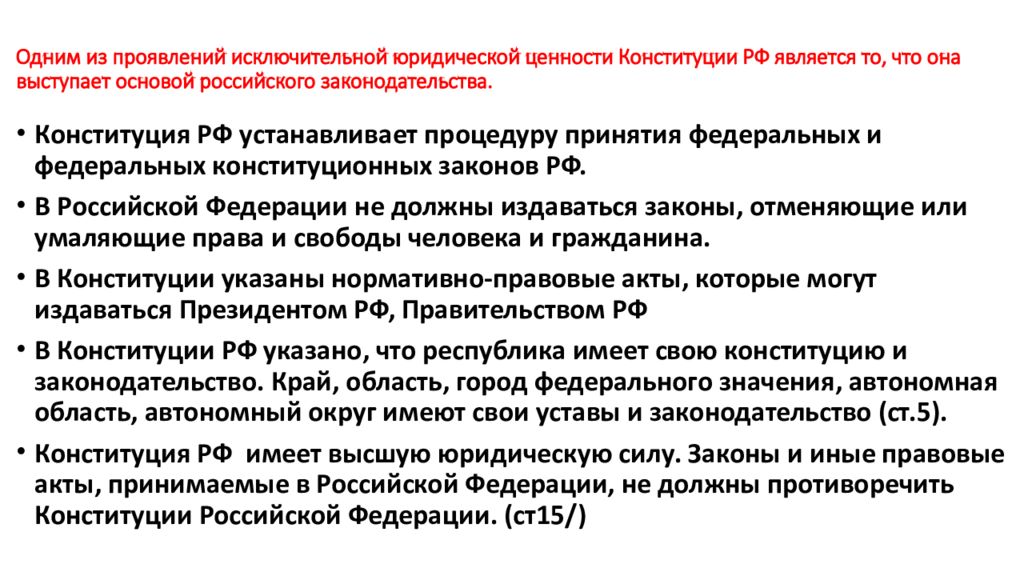 Одним из проявлений исключительной юридической ценности Конституции РФ является то, что она выступает основой российского законодательства.

• Конституция РФ устанавливает процедуру принятия федеральных и федеральных конституционных законов РФ.
• В Российской Федерации не должны издаваться законы, отменяющие или умаляющие права и свободы человека и гражданина.
• В Конституции указаны нормативно-правовые акты, которые могут издаваться Президентом РФ, Правительством РФ
• В Конституции РФ указано, что республика имеет свою конституцию и законодательство. Край, область, город федерального значения, автономная область, автономный округ имеют свои уставы и законодательство (ст.5).
• Конституция РФ  имеет высшую юридическую силу. Законы и иные правовые акты, принимаемые в Российской Федерации, не должны противоречить Конституции Российской Федерации. (ст15/)